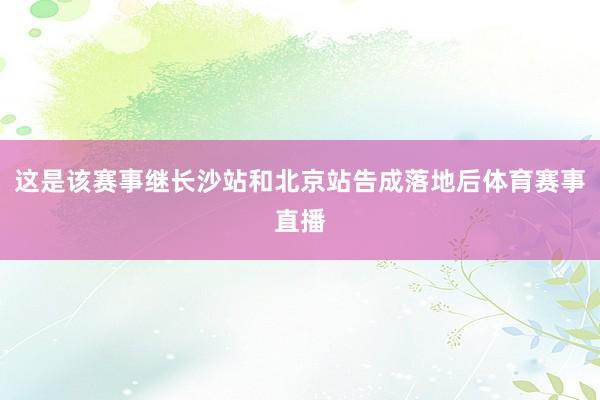 这是该赛事继长沙站和北京站告成落地后体育赛事直播